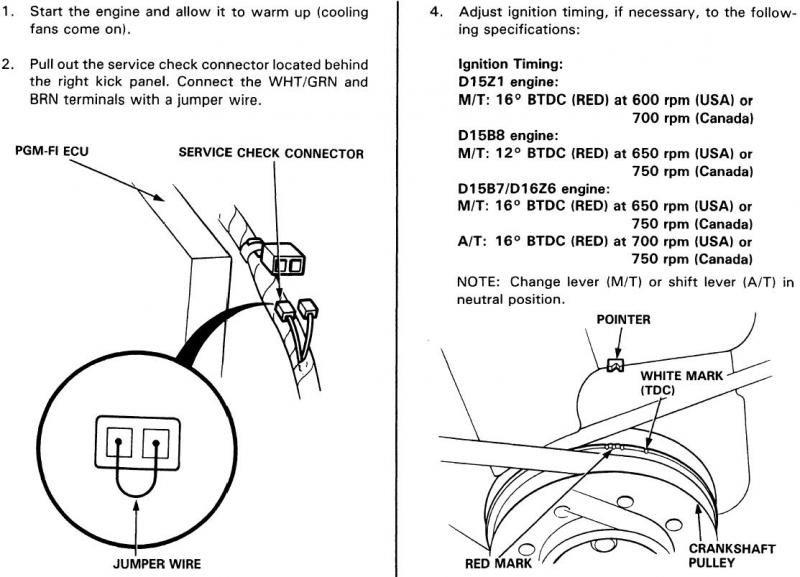 1. Start the engine and allow it to warm up (cooling fans come on).

2. Pull out the service check connector located behind the right kick panel. Connect the WHT/GRN and BRN terminals with a jumper wire.

PGM-FI ECU

SERVICE CHECK CONNECTOR

JUMPER WIRE

4. Adjust ignition timing, if necessary, to the following specifications:

Ignition Timing:
D15Z1 engine:
M/T: 16° BTDC (RED) at 600 rpm (USA) or
700 rpm (Canada)
D15B8 engine:
M/T: 12° BTDC (RED) at 650 rpm (USA) or
750 rpm (Canada)
D15B7/D16Z6 engine:
M/T: 16° BTDC (RED) at 650 rpm (USA) or
750 rpm (Canada)
A/T: 16° BTDC (RED) at 700 rpm (USA) or
750 rpm (Canada)

NOTE: Change lever (M/T) or shift lever (A/T) in neutral position.

POINTER

WHITE MARK
(TDC)

RED MARK

CRANKSHAFT
PULLEY